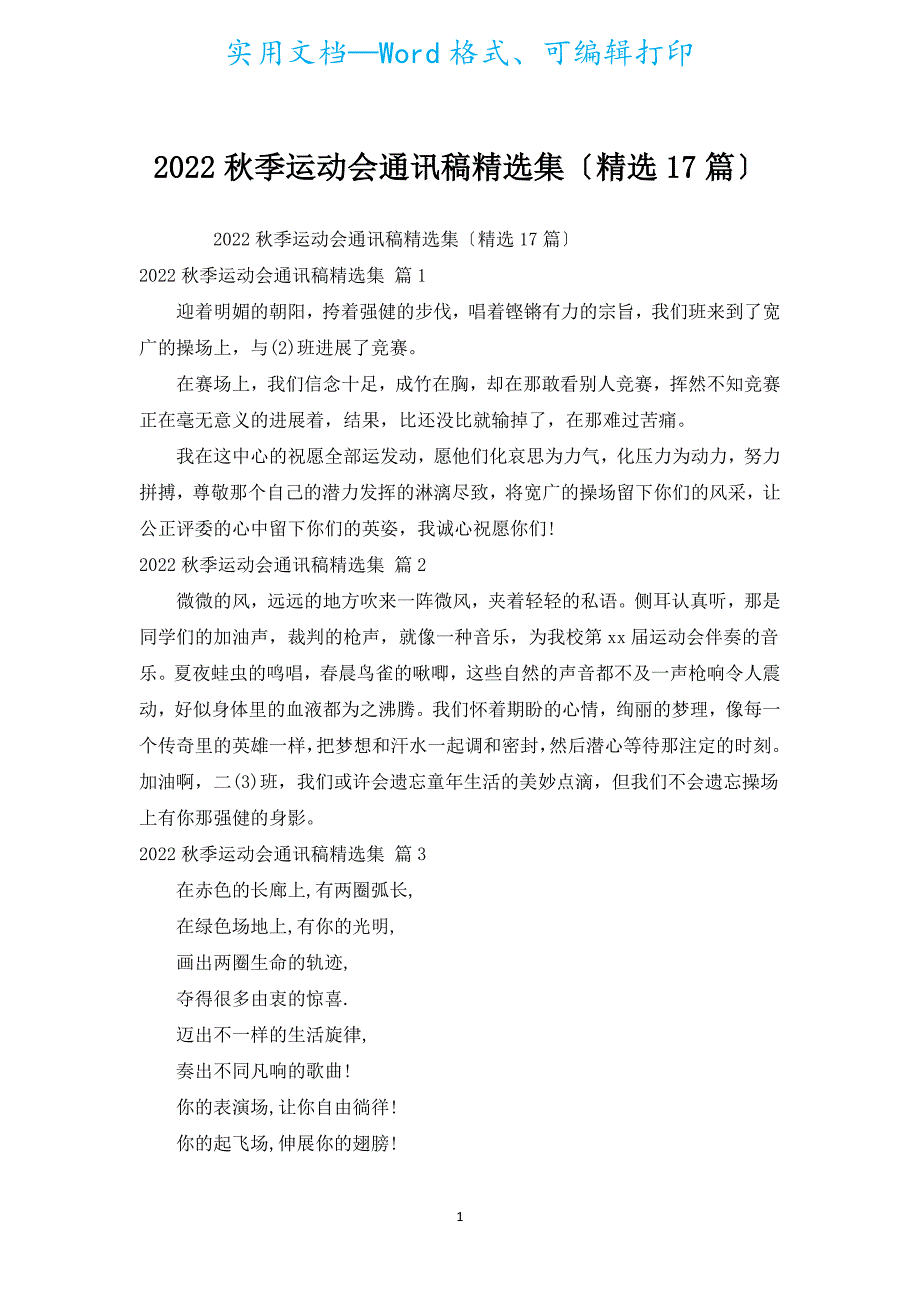 实用文档—Word 格式、可编辑打印

2022 秋季运动会通讯稿精选集〔精选 17 篇〕

2022 秋季运动会通讯稿精选集〔精选 17 篇〕

2022 秋季运动会通讯稿精选集 篇 1

迎着明媚的朝阳，挎着强健的步伐，唱着铿锵有力的宗旨，我们班来到了宽广的操场上，与(2)班进展了竞赛。

在赛场上，我们信念十足，成竹在胸，却在那敢看别人竞赛，挥然不知竞赛正在毫无意义的进展着，结果，比还没比就输掉了，在那难过苦痛。

我在这中心的祝愿全部运发动，愿他们化哀思为力气，化压力为动力，努力拼搏，尊敬那个自己的潜力发挥的淋漓尽致，将宽广的操场留下你们的风采，让公正评委的心中留下你们的英姿，我诚心祝愿你们!

2022 秋季运动会通讯稿精选集 篇 2

微微的风，远远的地方吹来一阵微风，夹着轻轻的私语。侧耳认真听，那是同学们的加油声，裁判的枪声，就像一种音乐，为我校第 xx 届运动会伴奏的音乐。夏夜蛙虫的鸣唱，春晨鸟雀的啾唧，这些自然的声音都不及一声枪响令人震动，好似身体里的血液都为之沸腾。我们怀着期盼的心情，绚丽的梦理，像每一个传奇里的英雄一样，把梦想和汗水一起调和密封，然后潜心等待那注定的时刻。加油啊，二(3)班，我们或许会遗忘童年生活的美妙点滴，但我们不会遗忘操场上有你那强健的身影。

2022 秋季运动会通讯稿精选集 篇 3

在赤色的长廊上,有两圈弧长,

在绿色场地上,有你的光明,

画出两圈生命的轨迹,

夺得很多由衷的惊喜.

迈出不一样的生活旋律,

奏出不同凡响的歌曲!

你的表演场,让你自由徜徉!

你的起飞场,伸展你的翅膀!

1